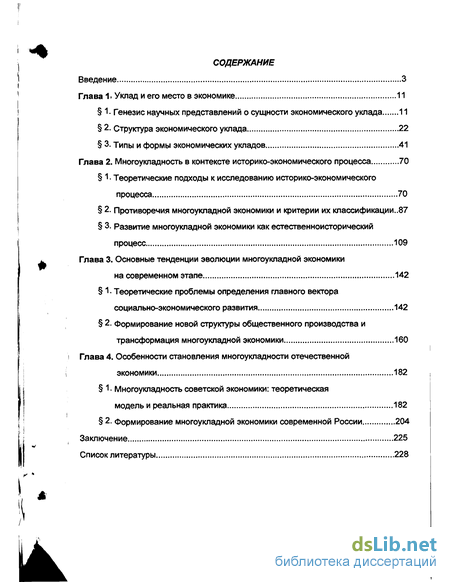 СОДЕРЖАНИЕ

Введение 3

Глава 1. Уклад и его место в экономике 11

§ 1. Генезис научных представлений о сущности экономического уклада 11

§ 2. Структура экономического уклада 22

§ 3. Типы и формы экономических укладов 41

Глава 2. Многоукладность в контексте историко-экономического процесса 70

§ 1. Теоретические подходы к исследованию историко-экономического процесса 70

§ 2. Противоречия многоукладной экономики и критерии их классификации 87

§ 3. Развитие многоукладной экономики как естественноисторический процесс 109

Глава 3. Основные тенденции эволюции многоукладной экономики на современном этапе 142

§ 1. Теоретические проблемы определения главного вектора социально-экономического развития 142

§ 2. Формирование новой структуры общественного производства и трансформация многоукладной экономики 160

Глава 4. Особенности становления многоукладности отечественной экономики 182

§ 1. Многоукладность советской экономики: теоретическая модель и реальная практика 182

§ 2. Формирование многоукладной экономики современной России 204

Заключение 225

Список литературы 228

dsLib.net
библиотека диссертаций